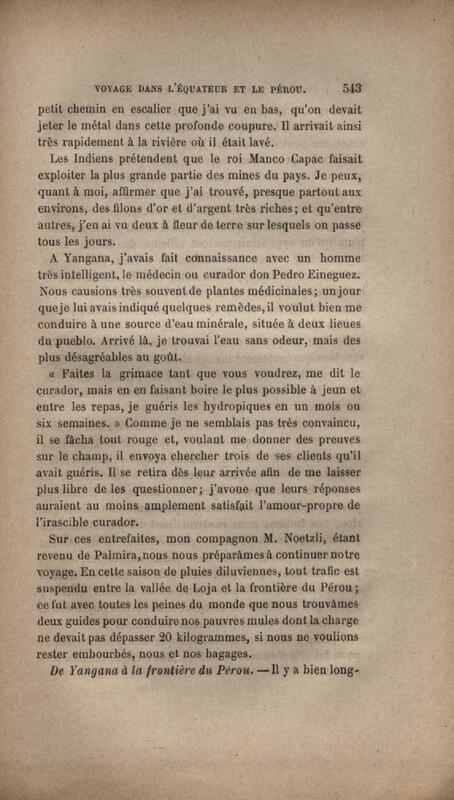 VOYAGE DANS L'ÉQUATEUR ET LE PÉROU. 543

petit chemin en escalier que j'ai vu en bas, qu'on devait jeter le métal dans cette profonde coupure. Il arrivait ainsi très rapidement à la rivière où il était lavé.

Les Indiens prétendent que le roi Manco Capac faisait exploiter la plus grande partie des mines du pays. Je peux, quant à moi, affirmer que j'ai trouvé, presque partout aux environs, des filons d'or et d'argent très riches; et qu'entre autres, j'en ai vu deux à fleur de terre sur lesquels on passe tous les jours.

A Yangana, j'avais fait connaissance avec un homme très intelligent, le médecin ou curador don Pedro Eineguez. Nous causions très souvent de plantes médicinales; un jour que je lui avais indiqué quelques remèdes, il voulut bien me conduire à une source d'eau minérale, située à deux lieues du pueblo. Arrivé là, je trouvai l'eau sans odeur, mais des plus désagréables au goût.

« Faites la grimace tant que vous voudrez, me dit le curador, mais en en faisant boire le plus possible à jeun et entre les repas, je guéris les hydropiques en un mois ou six semaines. » Comme je ne semblais pas très convaincu, il se fâcha tout rouge et, voulant me donner des preuves sur le champ, il envoya chercher trois de ses clients qu'il avait guéris. Il se retira dès leur arrivée afin de me laisser plus libre de les questionner; j'avoue que leurs réponses auraient au moins amplement satisfait l'amour-propre de l'irascible curador.

Sur ces entrefaites, mon compagnon M. Noetzli, étant revenu de Palmira, nous nous préparâmes à continuer notre voyage. En cette saison de pluies diluviennes, tout trafic est suspendu entre la vallée de Loja et la frontière du Pérou; ce fut avec toutes les peines du monde que nous trouvâmes deux guides pour conduire nos pauvres mules dont la charge ne devait pas dépasser 20 kilogrammes, si nous ne voulions rester embourbés, nous et nos bagages.

De Yangana à la frontière du Pérou. — Il y a bien long-